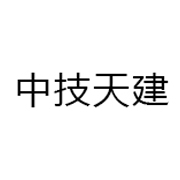 中技天建